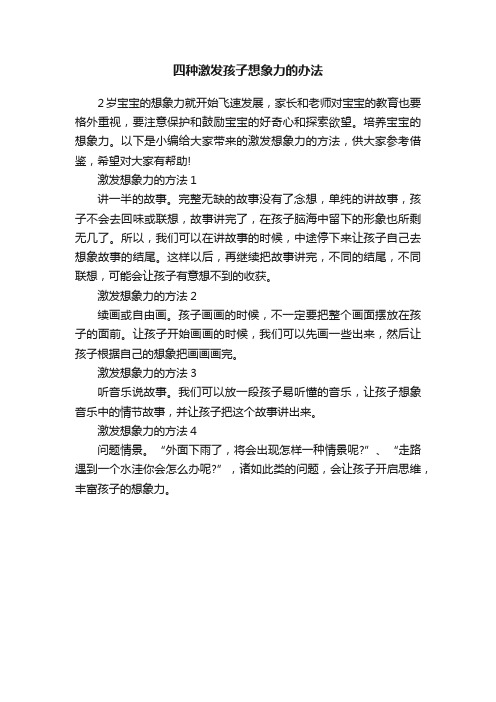 四种激发孩子想象力的办法

2岁宝宝的想象力就开始飞速发展，家长和老师对宝宝的教育也要格外重视，要注意保护和鼓励宝宝的好奇心和探索欲望。培养宝宝的想象力。以下是小编给大家带来的激发想象力的方法，供大家参考借鉴，希望对大家有帮助!

激发想象力的方法1

讲一半的故事。完整无缺的故事没有了念想，单纯的讲故事，孩子不会去回味或联想，故事讲完了，在孩子脑海中留下的形象也所剩无几了。所以，我们可以在讲故事的时候，中途停下来让孩子自己去想象故事的结尾。这样以后，再继续把故事讲完，不同的结尾，不同联想，可能会让孩子有意想不到的收获。

激发想象力的方法2

续画或自由画。孩子画画的时候，不一定要把整个画面摆放在孩子的面前。让孩子开始画画的时候，我们可以先画一些出来，然后让孩子根据自己的想象把画画画完。

激发想象力的方法3

听音乐说故事。我们可以放一段孩子易听懂的音乐，让孩子想象音乐中的情节故事，并让孩子把这个故事讲出来。

激发想象力的方法4

问题情景。“外面下雨了，将会出现怎样一种情景呢?”、“走路遇到一个水洼你会怎么办呢?”，诸如此类的问题，会让孩子开启思维，丰富孩子的想象力。